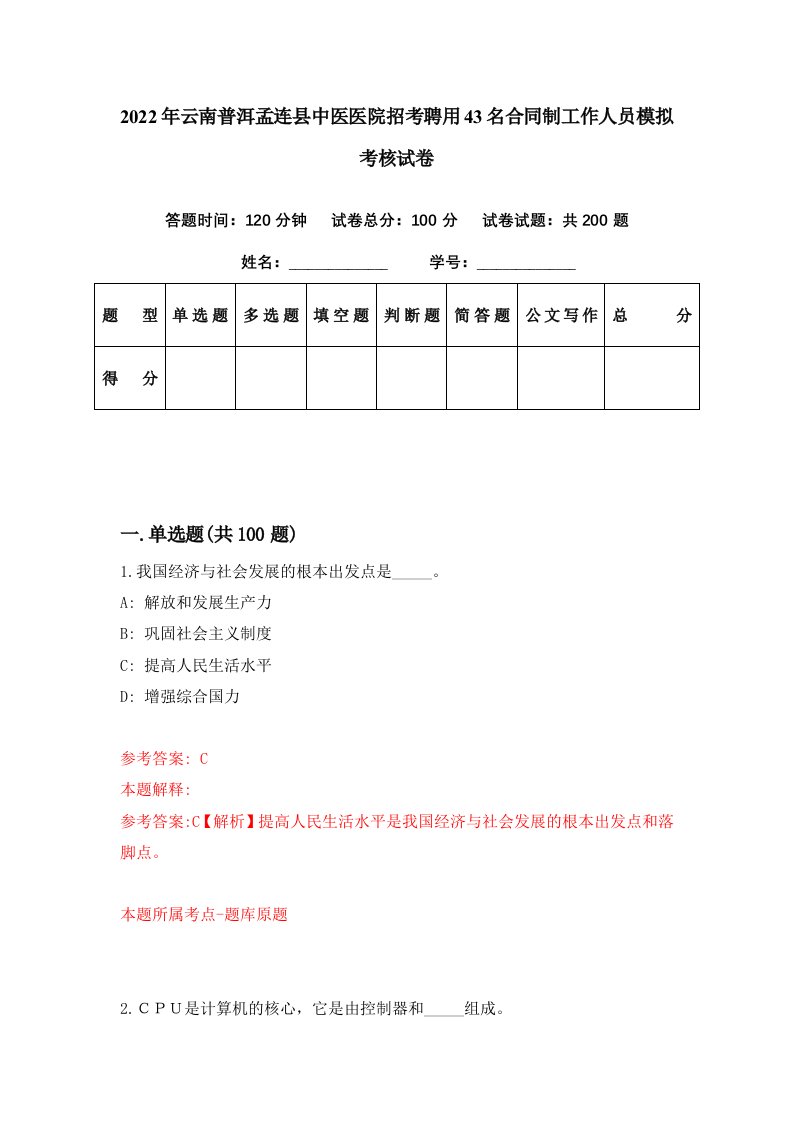 2022年云南普洱孟连县中医医院招考聘用43名合同制工作人员模拟考核试卷

答题时间：120分钟　试卷总分：100分　试卷试题：共200题

姓名：____________　学号：____________

| 题型 | 单选题 | 多选题 | 填空题 | 判断题 | 简答题 | 公文写作 | 总分 |
|---|---|---|---|---|---|---|---|
| 得分 | | | | | | | |

一.单选题(共100题)

1.我国经济与社会发展的根本出发点是_____。

A: 解放和发展生产力

B: 巩固社会主义制度

C: 提高人民生活水平

D: 增强综合国力

参考答案: C

本题解释:

参考答案:C【解析】提高人民生活水平是我国经济与社会发展的根本出发点和落脚点。

本题所属考点-题库原题

2.ＣＰＵ是计算机的核心，它是由控制器和_____组成。